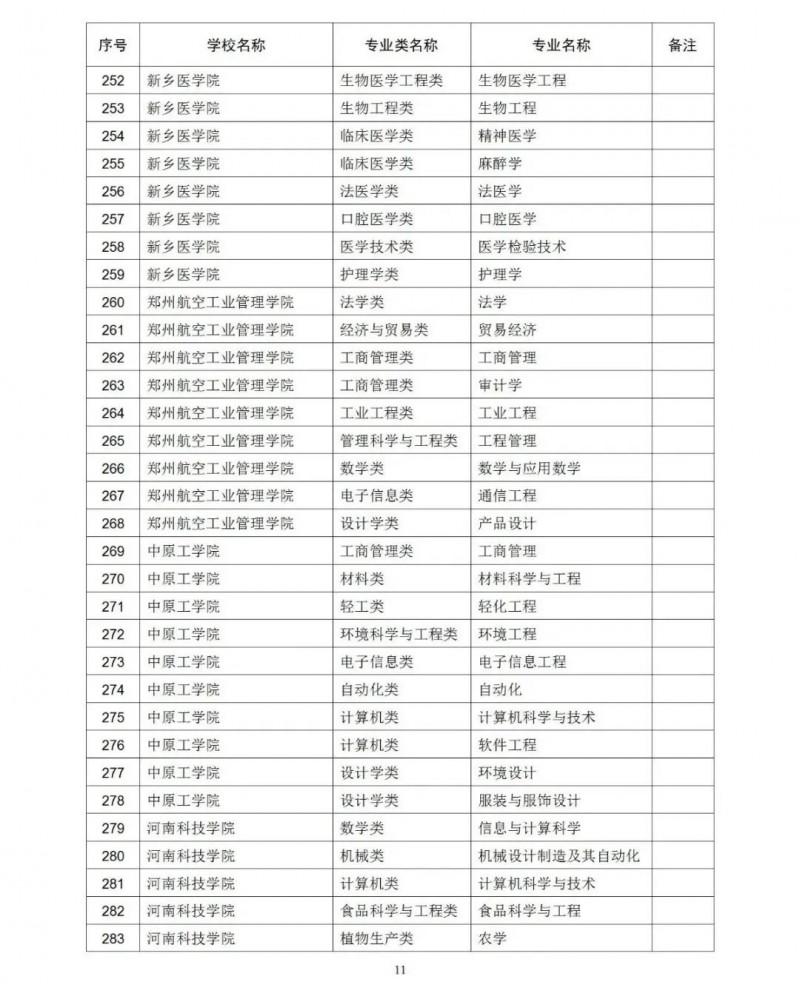 | 序号 | 学校名称 | 专业类名称 | 专业名称 | 备注 |
|---|---|---|---|---|
| 252 | 新乡医学院 | 生物医学工程类 | 生物医学工程 | |
| 253 | 新乡医学院 | 生物工程类 | 生物工程 | |
| 254 | 新乡医学院 | 临床医学类 | 精神医学 | |
| 255 | 新乡医学院 | 临床医学类 | 麻醉学 | |
| 256 | 新乡医学院 | 法医学类 | 法医学 | |
| 257 | 新乡医学院 | 口腔医学类 | 口腔医学 | |
| 258 | 新乡医学院 | 医学技术类 | 医学检验技术 | |
| 259 | 新乡医学院 | 护理学类 | 护理学 | |
| 260 | 郑州航空工业管理学院 | 法学类 | 法学 | |
| 261 | 郑州航空工业管理学院 | 经济与贸易类 | 贸易经济 | |
| 262 | 郑州航空工业管理学院 | 工商管理类 | 工商管理 | |
| 263 | 郑州航空工业管理学院 | 工商管理类 | 审计学 | |
| 264 | 郑州航空工业管理学院 | 工业工程类 | 工业工程 | |
| 265 | 郑州航空工业管理学院 | 管理科学与工程类 | 工程管理 | |
| 266 | 郑州航空工业管理学院 | 数学类 | 数学与应用数学 | |
| 267 | 郑州航空工业管理学院 | 电子信息类 | 通信工程 | |
| 268 | 郑州航空工业管理学院 | 设计学类 | 产品设计 | |
| 269 | 中原工学院 | 工商管理类 | 工商管理 | |
| 270 | 中原工学院 | 材料类 | 材料科学与工程 | |
| 271 | 中原工学院 | 轻工类 | 轻化工程 | |
| 272 | 中原工学院 | 环境科学与工程类 | 环境工程 | |
| 273 | 中原工学院 | 电子信息类 | 电子信息工程 | |
| 274 | 中原工学院 | 自动化类 | 自动化 | |
| 275 | 中原工学院 | 计算机类 | 计算机科学与技术 | |
| 276 | 中原工学院 | 计算机类 | 软件工程 | |
| 277 | 中原工学院 | 设计学类 | 环境设计 | |
| 278 | 中原工学院 | 设计学类 | 服装与服饰设计 | |
| 279 | 河南科技学院 | 数学类 | 信息与计算科学 | |
| 280 | 河南科技学院 | 机械类 | 机械设计制造及其自动化 | |
| 281 | 河南科技学院 | 计算机类 | 计算机科学与技术 | |
| 282 | 河南科技学院 | 食品科学与工程类 | 食品科学与工程 | |
| 283 | 河南科技学院 | 植物生产类 | 农学 | |

11